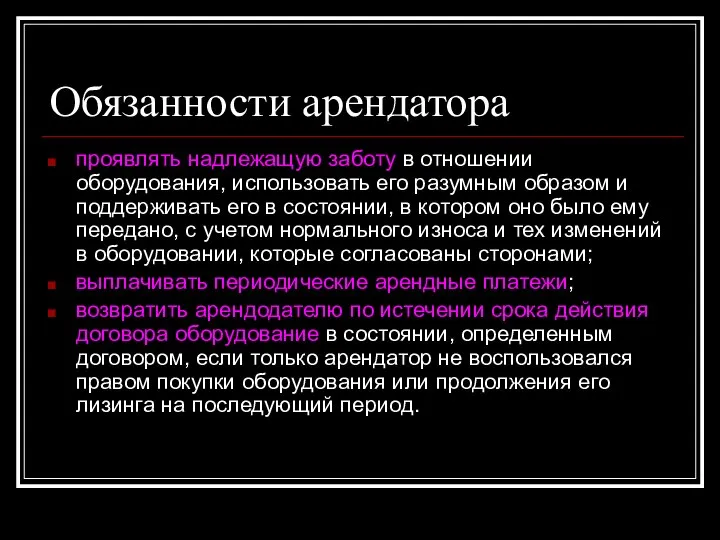 Обязанности арендатора

проявлять надлежащую заботу в отношении оборудования, использовать его разумным образом и поддерживать его в состоянии, в котором оно было ему передано, с учетом нормального износа и тех изменений в оборудовании, которые согласованы сторонами;

выплачивать периодические арендные платежи;

возвратить арендодателю по истечении срока действия договора оборудование в состоянии, определенным договором, если только арендатор не воспользовался правом покупки оборудования или продолжения его лизинга на последующий период.